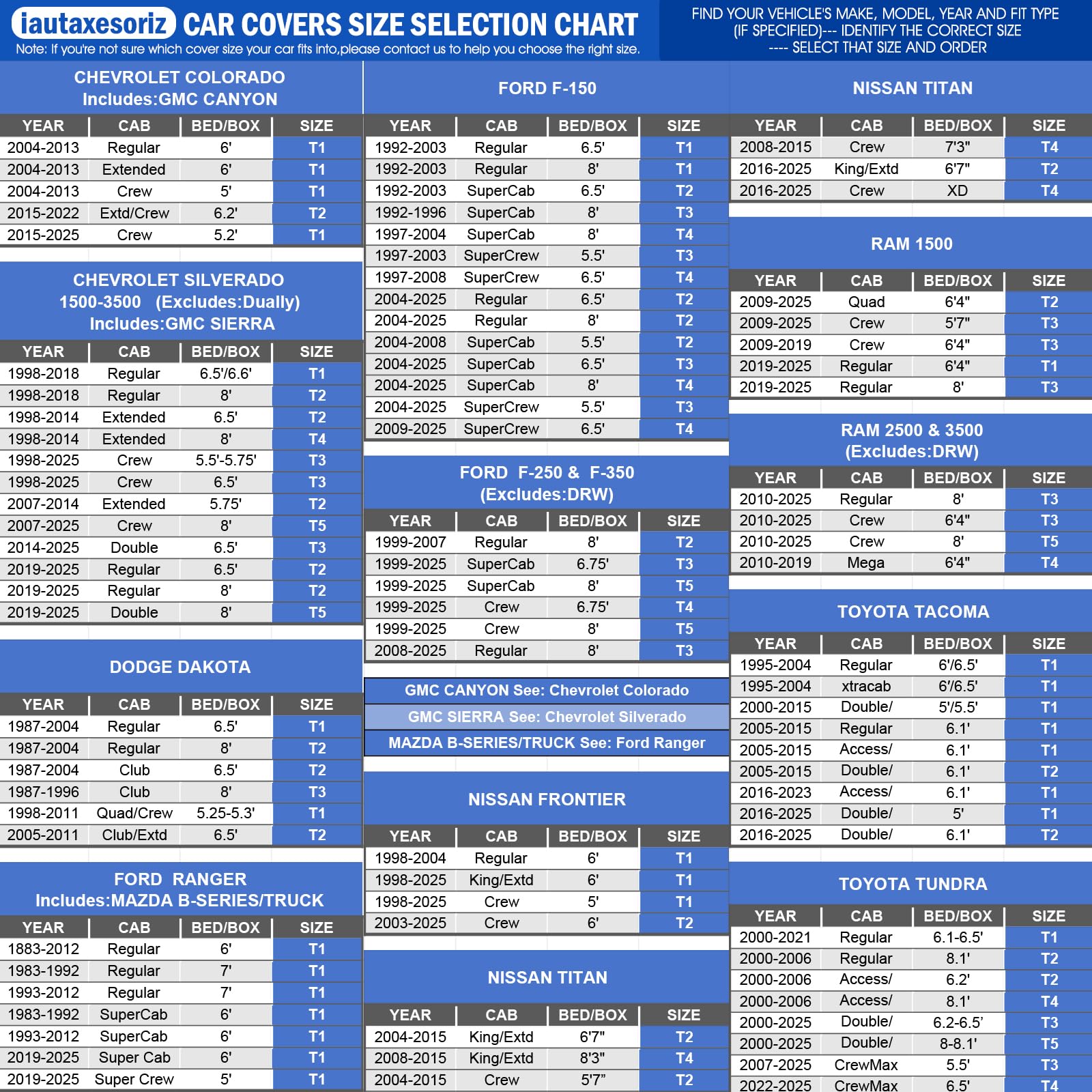 iautaxesoriz CAR COVERS SIZE SELECTION CHART
Note: If you're not sure which cover size your car fits into,please contact us to help you choose the right size.

FIND YOUR VEHICLE'S MAKE, MODEL, YEAR AND FIT TYPE (IF SPECIFIED)--- IDENTIFY THE CORRECT SIZE ---- SELECT THAT SIZE AND ORDER

CHEVROLET COLORADO
Includes:GMC CANYON

| YEAR | CAB | BED/BOX | SIZE |
|---|---|---|---|
| 2004-2013 | Regular | 6' | T1 |
| 2004-2013 | Extended | 6' | T1 |
| 2004-2013 | Crew | 5' | T1 |
| 2015-2022 | Extd/Crew | 6.2' | T2 |
| 2015-2025 | Crew | 5.2' | T1 |

CHEVROLET SILVERADO
1500-3500 (Excludes:Dually)
Includes:GMC SIERRA

| YEAR | CAB | BED/BOX | SIZE |
|---|---|---|---|
| 1998-2018 | Regular | 6.5'/6.6' | T1 |
| 1998-2018 | Regular | 8' | T2 |
| 1998-2014 | Extended | 6.5' | T2 |
| 1998-2014 | Extended | 8' | T4 |
| 1998-2025 | Crew | 5.5'-5.75' | T3 |
| 1998-2025 | Crew | 6.5' | T3 |
| 2007-2014 | Extended | 5.75' | T2 |
| 2007-2025 | Crew | 8' | T5 |
| 2014-2025 | Double | 6.5' | T3 |
| 2019-2025 | Regular | 6.5' | T2 |
| 2019-2025 | Regular | 8' | T2 |
| 2019-2025 | Double | 8' | T5 |

DODGE DAKOTA

| YEAR | CAB | BED/BOX | SIZE |
|---|---|---|---|
| 1987-2004 | Regular | 6.5' | T1 |
| 1987-2004 | Regular | 8' | T2 |
| 1987-2004 | Club | 6.5' | T2 |
| 1987-1996 | Club | 8' | T3 |
| 1998-2011 | Quad/Crew | 5.25-5.3' | T1 |
| 2005-2011 | Club/Extd | 6.5' | T2 |

FORD RANGER
Includes:MAZDA B-SERIES/TRUCK

| YEAR | CAB | BED/BOX | SIZE |
|---|---|---|---|
| 1883-2012 | Regular | 6' | T1 |
| 1983-1992 | Regular | 7' | T1 |
| 1993-2012 | Regular | 7' | T1 |
| 1983-1992 | SuperCab | 6' | T1 |
| 1993-2012 | SuperCab | 6' | T1 |
| 2019-2025 | Super Cab | 6' | T1 |
| 2019-2025 | Super Crew | 5' | T1 |

FORD F-150

| YEAR | CAB | BED/BOX | SIZE |
|---|---|---|---|
| 1992-2003 | Regular | 6.5' | T1 |
| 1992-2003 | Regular | 8' | T1 |
| 1992-2003 | SuperCab | 6.5' | T2 |
| 1992-1996 | SuperCab | 8' | T3 |
| 1997-2004 | SuperCab | 8' | T4 |
| 1997-2003 | SuperCrew | 5.5' | T3 |
| 1997-2008 | SuperCrew | 6.5' | T4 |
| 2004-2025 | Regular | 6.5' | T2 |
| 2004-2025 | Regular | 8' | T2 |
| 2004-2008 | SuperCab | 5.5' | T2 |
| 2004-2025 | SuperCab | 6.5' | T3 |
| 2004-2025 | SuperCab | 8' | T4 |
| 2004-2025 | SuperCrew | 5.5' | T3 |
| 2009-2025 | SuperCrew | 6.5' | T4 |

FORD F-250 & F-350
(Excludes:DRW)

| YEAR | CAB | BED/BOX | SIZE |
|---|---|---|---|
| 1999-2007 | Regular | 8' | T2 |
| 1999-2025 | SuperCab | 6.75' | T3 |
| 1999-2025 | SuperCab | 8' | T5 |
| 1999-2025 | Crew | 6.75' | T4 |
| 1999-2025 | Crew | 8' | T5 |
| 2008-2025 | Regular | 8' | T3 |

GMC CANYON See: Chevrolet Colorado
GMC SIERRA See: Chevrolet Silverado
MAZDA B-SERIES/TRUCK See: Ford Ranger

NISSAN FRONTIER

| YEAR | CAB | BED/BOX | SIZE |
|---|---|---|---|
| 1998-2004 | Regular | 6' | T1 |
| 1998-2025 | King/Extd | 6' | T1 |
| 1998-2025 | Crew | 5' | T1 |
| 2003-2025 | Crew | 6' | T2 |

NISSAN TITAN

| YEAR | CAB | BED/BOX | SIZE |
|---|---|---|---|
| 2004-2015 | King/Extd | 6'7" | T2 |
| 2008-2015 | King/Extd | 8'3" | T4 |
| 2004-2015 | Crew | 5'7" | T2 |

NISSAN TITAN

| YEAR | CAB | BED/BOX | SIZE |
|---|---|---|---|
| 2008-2015 | Crew | 7'3" | T4 |
| 2016-2025 | King/Extd | 6'7" | T2 |
| 2016-2025 | Crew | XD | T4 |

RAM 1500

| YEAR | CAB | BED/BOX | SIZE |
|---|---|---|---|
| 2009-2025 | Quad | 6'4" | T2 |
| 2009-2025 | Crew | 5'7" | T3 |
| 2009-2019 | Crew | 6'4" | T3 |
| 2019-2025 | Regular | 6'4" | T1 |
| 2019-2025 | Regular | 8' | T3 |

RAM 2500 & 3500
(Excludes:DRW)

| YEAR | CAB | BED/BOX | SIZE |
|---|---|---|---|
| 2010-2025 | Regular | 8' | T3 |
| 2010-2025 | Crew | 6'4" | T3 |
| 2010-2025 | Crew | 8' | T5 |
| 2010-2019 | Mega | 6'4" | T4 |

TOYOTA TACOMA

| YEAR | CAB | BED/BOX | SIZE |
|---|---|---|---|
| 1995-2004 | Regular | 6'/6.5' | T1 |
| 1995-2004 | xtracab | 6'/6.5' | T1 |
| 2000-2015 | Double/ | 5'/5.5' | T1 |
| 2005-2015 | Regular | 6.1' | T1 |
| 2005-2015 | Access/ | 6.1' | T1 |
| 2005-2015 | Double/ | 6.1' | T2 |
| 2016-2023 | Access/ | 6.1' | T1 |
| 2016-2025 | Double/ | 5' | T1 |
| 2016-2025 | Double/ | 6.1' | T2 |

TOYOTA TUNDRA

| YEAR | CAB | BED/BOX | SIZE |
|---|---|---|---|
| 2000-2021 | Regular | 6.1-6.5' | T1 |
| 2000-2006 | Regular | 8.1' | T2 |
| 2000-2006 | Access/ | 6.2' | T2 |
| 2000-2006 | Access/ | 8.1' | T4 |
| 2000-2025 | Double/ | 6.2-6.5' | T3 |
| 2000-2025 | Double/ | 8-8.1' | T5 |
| 2007-2025 | CrewMax | 5.5' | T3 |
| 2022-2025 | CrewMax | 6.5' | T4 |